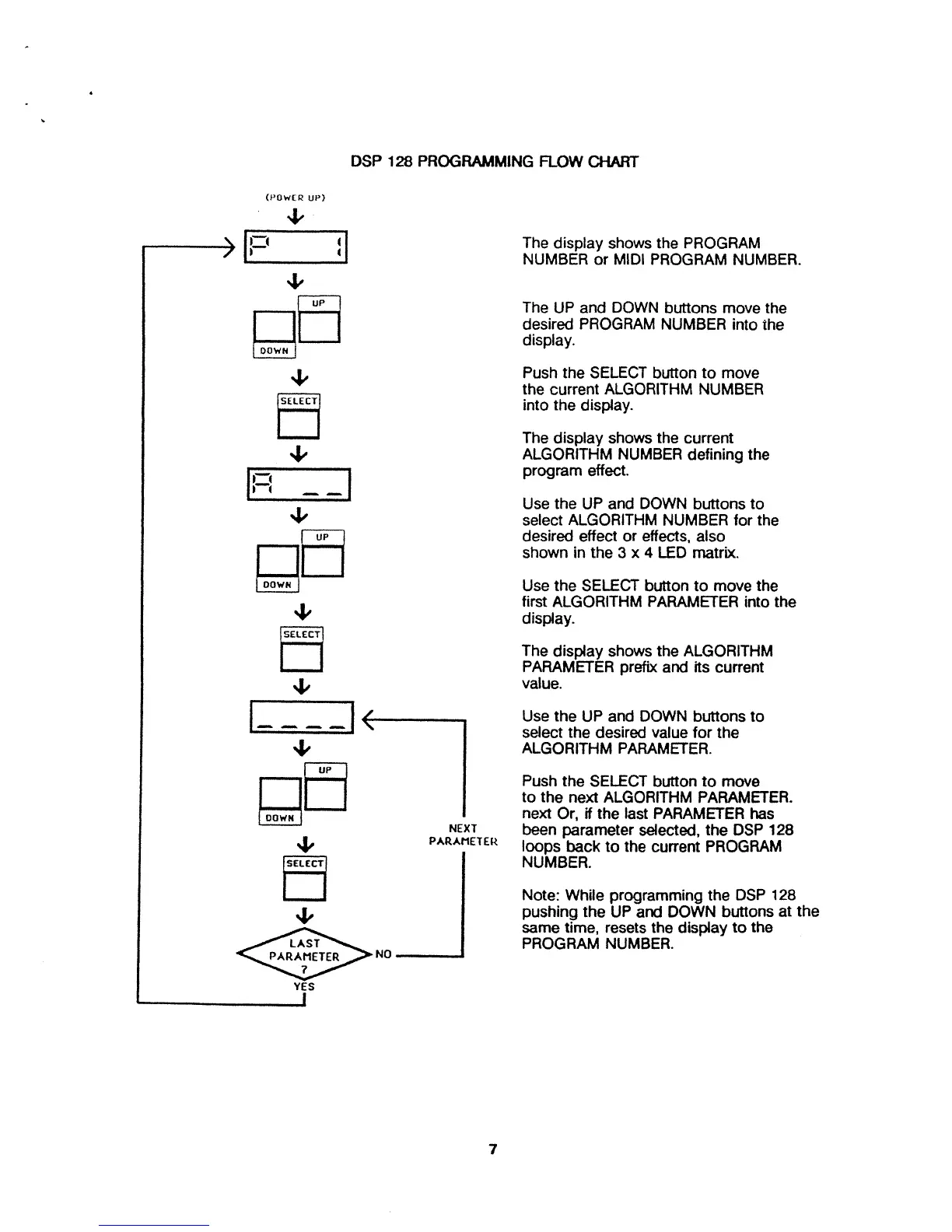 DSP 128 PROGRAMMING FLOW CHART

(POWER UP)

P 1

UP

DOWN

SELECT

A _ _

UP

DOWN

SELECT

_ _ _ _

UP

DOWN

SELECT

LAST PARAMETER ?

NO

YES

NEXT PARAMETER

The display shows the PROGRAM NUMBER or MIDI PROGRAM NUMBER.

The UP and DOWN buttons move the desired PROGRAM NUMBER into the display.

Push the SELECT button to move the current ALGORITHM NUMBER into the display.

The display shows the current ALGORITHM NUMBER defining the program effect.

Use the UP and DOWN buttons to select ALGORITHM NUMBER for the desired effect or effects, also shown in the 3 x 4 LED matrix.

Use the SELECT button to move the first ALGORITHM PARAMETER into the display.

The display shows the ALGORITHM PARAMETER prefix and its current value.

Use the UP and DOWN buttons to select the desired value for the ALGORITHM PARAMETER.

Push the SELECT button to move to the next ALGORITHM PARAMETER. next Or, if the last PARAMETER has been parameter selected, the DSP 128 loops back to the current PROGRAM NUMBER.

Note: While programming the DSP 128 pushing the UP and DOWN buttons at the same time, resets the display to the PROGRAM NUMBER.

7